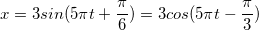 $x = 3sin(5\pi t + \frac{\pi}{6}) = 3cos(5\pi t - \frac{\pi}{3})$